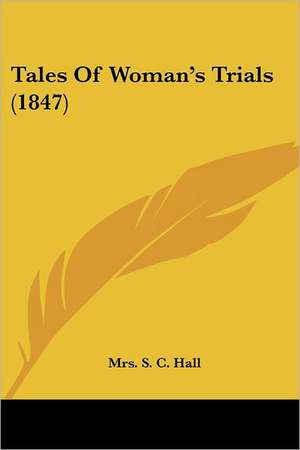 Tales Of Woman's Trials (1847)

Mrs. S. C. Hall